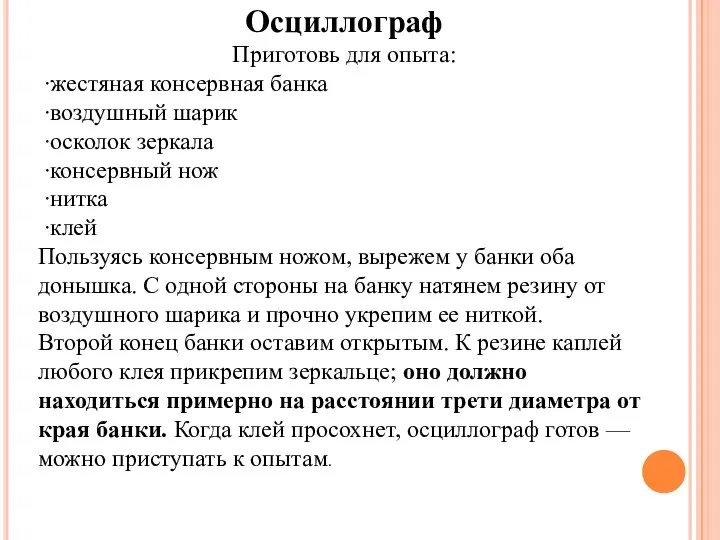 Осциллограф
Приготовь для опыта:
·жестяная консервная банка
·воздушный шарик
·осколок зеркала
·консервный нож
·нитка
·клей
Пользуясь консервным ножом, вырежем у банки оба донышка. С одной стороны на банку натянем резину от воздушного шарика и прочно укрепим ее ниткой.
Второй конец банки оставим открытым. К резине каплей любого клея прикрепим зеркальце; оно должно находиться примерно на расстоянии трети диаметра от края банки. Когда клей просохнет, осциллограф готов — можно приступать к опытам.